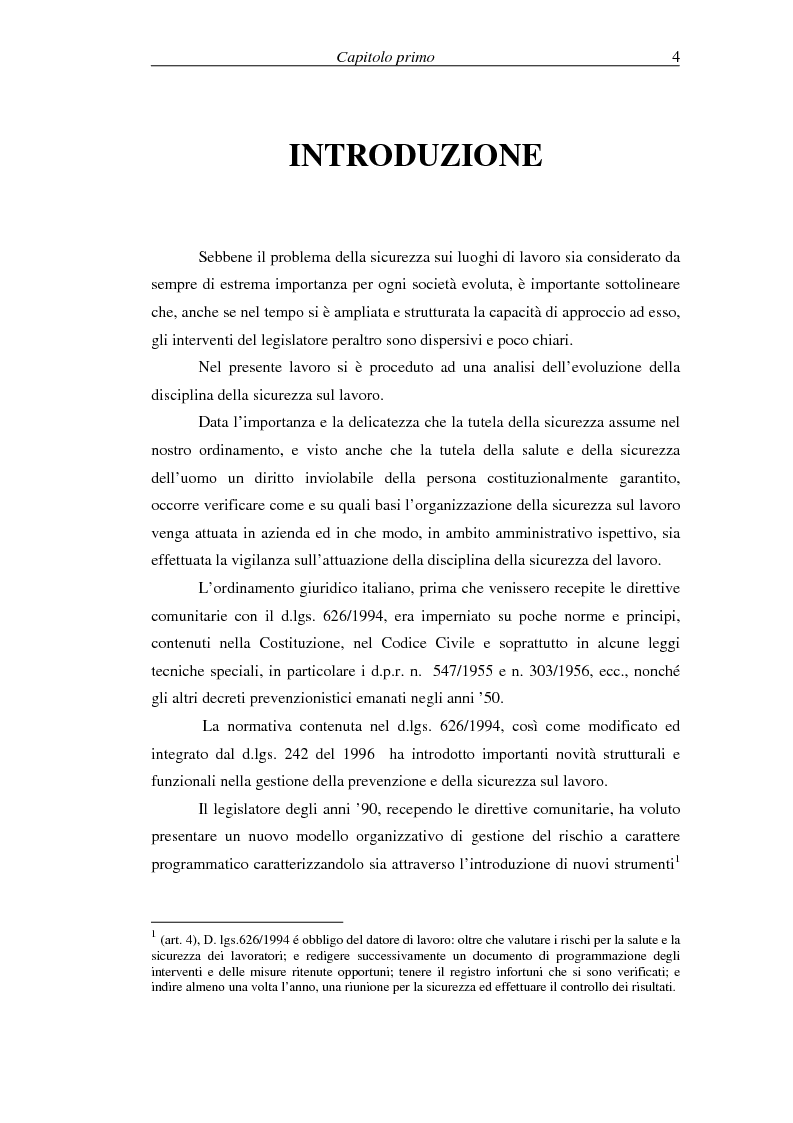 Capitolo primo 4

INTRODUZIONE

Sebbene il problema della sicurezza sui luoghi di lavoro sia considerato da sempre di estrema importanza per ogni società evoluta, è importante sottolineare che, anche se nel tempo si è ampliata e strutturata la capacità di approccio ad esso, gli interventi del legislatore peraltro sono dispersivi e poco chiari.

Nel presente lavoro si è proceduto ad una analisi dell'evoluzione della disciplina della sicurezza sul lavoro.

Data l'importanza e la delicatezza che la tutela della sicurezza assume nel nostro ordinamento, e visto anche che la tutela della salute e della sicurezza dell'uomo un diritto inviolabile della persona costituzionalmente garantito, occorre verificare come e su quali basi l'organizzazione della sicurezza sul lavoro venga attuata in azienda ed in che modo, in ambito amministrativo ispettivo, sia effettuata la vigilanza sull'attuazione della disciplina della sicurezza del lavoro.

L'ordinamento giuridico italiano, prima che venissero recepite le direttive comunitarie con il d.lgs. 626/1994, era imperniato su poche norme e principi, contenuti nella Costituzione, nel Codice Civile e soprattutto in alcune leggi tecniche speciali, in particolare i d.p.r. n. 547/1955 e n. 303/1956, ecc., nonché gli altri decreti prevenzionistici emanati negli anni '50.

La normativa contenuta nel d.lgs. 626/1994, così come modificato ed integrato dal d.lgs. 242 del 1996 ha introdotto importanti novità strutturali e funzionali nella gestione della prevenzione e della sicurezza sul lavoro.

Il legislatore degli anni '90, recependo le direttive comunitarie, ha voluto presentare un nuovo modello organizzativo di gestione del rischio a carattere programmatico caratterizzandolo sia attraverso l'introduzione di nuovi strumenti$^{1}$

$^{1}$ (art. 4), D. lgs.626/1994 é obbligo del datore di lavoro: oltre che valutare i rischi per la salute e la sicurezza dei lavoratori; e redigere successivamente un documento di programmazione degli interventi e delle misure ritenute opportuni; tenere il registro infortuni che si sono verificati; e indire almeno una volta l'anno, una riunione per la sicurezza ed effettuare il controllo dei risultati.